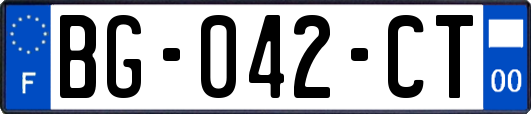 F
BG-042-CT
00